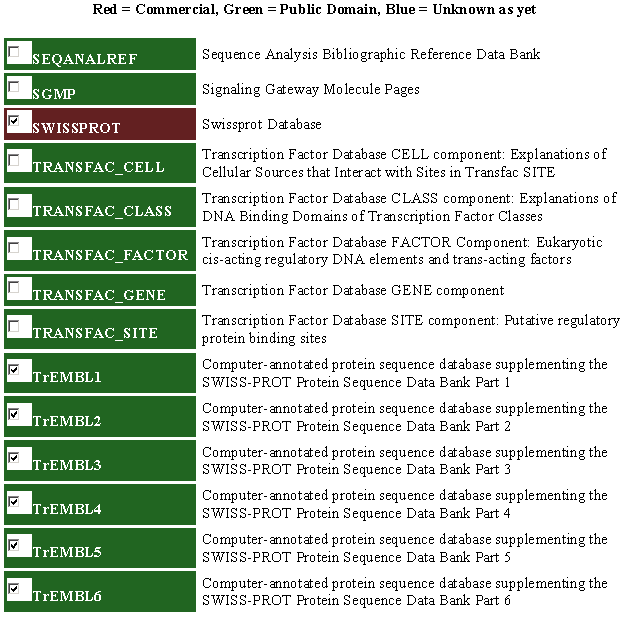 Red = Commercial, Green = Public Domain, Blue = Unknown as yet

| | |
|---|---|
| SEQANALREF | Sequence Analysis Bibliographic Reference Data Bank |
| SGMP | Signaling Gateway Molecule Pages |
| SWISSPROT | Swissprot Database |
| TRANSFAC_CELL | Transcription Factor Database CELL component: Explanations of Cellular Sources that Interact with Sites in Transfac SITE |
| TRANSFAC_CLASS | Transcription Factor Database CLASS component: Explanations of DNA Binding Domains of Transcription Factor Classes |
| TRANSFAC_FACTOR | Transcription Factor Database FACTOR Component: Eukaryotic cis-acting regulatory DNA elements and trans-acting factors |
| TRANSFAC_GENE | Transcription Factor Database GENE component |
| TRANSFAC_SITE | Transcription Factor Database SITE component: Putative regulatory protein binding sites |
| TrEMBL1 | Computer-annotated protein sequence database supplementing the SWISS-PROT Protein Sequence Data Bank Part 1 |
| TrEMBL2 | Computer-annotated protein sequence database supplementing the SWISS-PROT Protein Sequence Data Bank Part 2 |
| TrEMBL3 | Computer-annotated protein sequence database supplementing the SWISS-PROT Protein Sequence Data Bank Part 3 |
| TrEMBL4 | Computer-annotated protein sequence database supplementing the SWISS-PROT Protein Sequence Data Bank Part 4 |
| TrEMBL5 | Computer-annotated protein sequence database supplementing the SWISS-PROT Protein Sequence Data Bank Part 5 |
| TrEMBL6 | Computer-annotated protein sequence database supplementing the SWISS-PROT Protein Sequence Data Bank Part 6 |